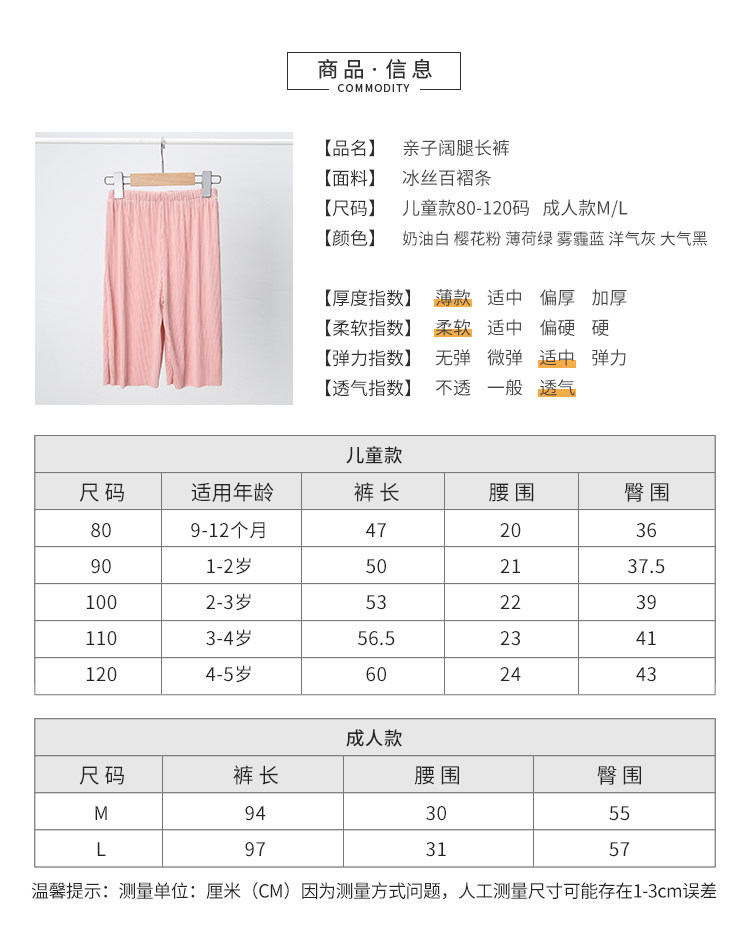 商品·信息
COMMODITY

【品名】 亲子阔腿长裤
【面料】 冰丝百褶条
【尺码】 儿童款80-120码 成人款M/L
【颜色】 奶油白 樱花粉 薄荷绿 雾霾蓝 洋气灰 大气黑

【厚度指数】 薄款 适中 偏厚 加厚
【柔软指数】 柔软 适中 偏硬 硬
【弹力指数】 无弹 微弹 适中 弹力
【透气指数】 不透 一般 透气

儿童款

| 尺码 | 适用年龄 | 裤长 | 腰围 | 臀围 |
|---|---|---|---|---|
| 80 | 9-12个月 | 47 | 20 | 36 |
| 90 | 1-2岁 | 50 | 21 | 37.5 |
| 100 | 2-3岁 | 53 | 22 | 39 |
| 110 | 3-4岁 | 56.5 | 23 | 41 |
| 120 | 4-5岁 | 60 | 24 | 43 |

成人款

| 尺码 | 裤长 | 腰围 | 臀围 |
|---|---|---|---|
| M | 94 | 30 | 55 |
| L | 97 | 31 | 57 |

温馨提示：测量单位：厘米（CM）因为测量方式问题，人工测量尺寸可能存在1-3cm误差